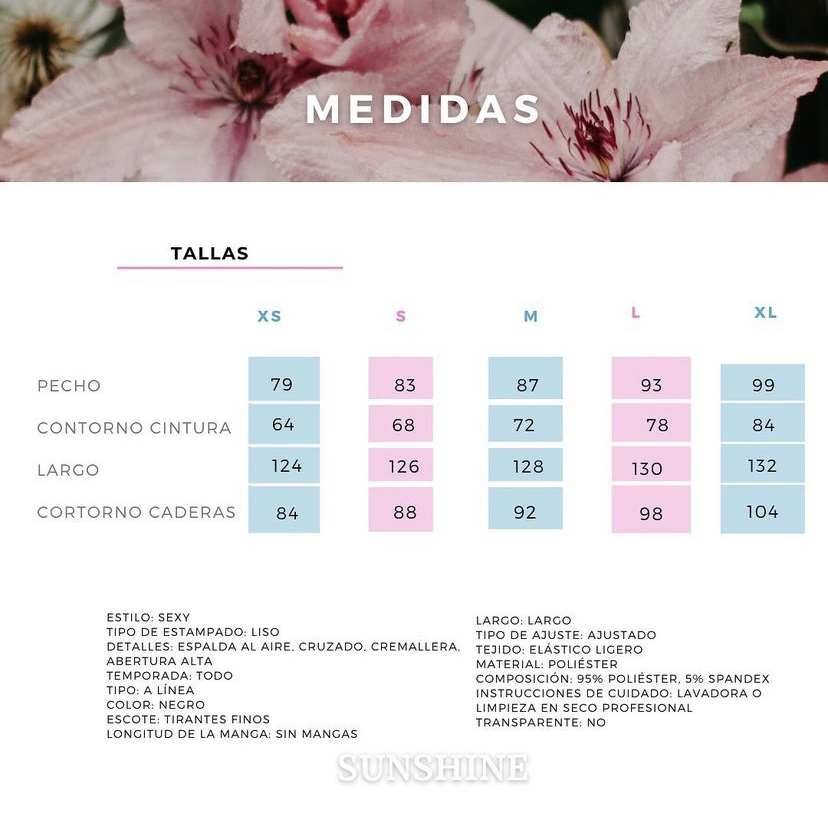 MEDIDAS

TALLAS

| | XS | S | M | L | XL |
|---|---|---|---|---|---|
| PECHO | 79 | 83 | 87 | 93 | 99 |
| CONTORNO CINTURA | 64 | 68 | 72 | 78 | 84 |
| LARGO | 124 | 126 | 128 | 130 | 132 |
| CORTORNO CADERAS | 84 | 88 | 92 | 98 | 104 |

ESTILO: SEXY
TIPO DE ESTAMPADO: LISO
DETALLES: ESPALDA AL AIRE, CRUZADO, CREMALLERA, ABERTURA ALTA
TEMPORADA: TODO
TIPO: A LÍNEA
COLOR: NEGRO
ESCOTE: TIRANTES FINOS
LONGITUD DE LA MANGA: SIN MANGAS

LARGO: LARGO
TIPO DE AJUSTE: AJUSTADO
TEJIDO: ELÁSTICO LIGERO
MATERIAL: POLIÉSTER
COMPOSICIÓN: 95% POLIÉSTER, 5% SPANDEX
INSTRUCCIONES DE CUIDADO: LAVADORA O LIMPIEZA EN SECO PROFESIONAL
TRANSPARENTE: NO

SUNSHINE